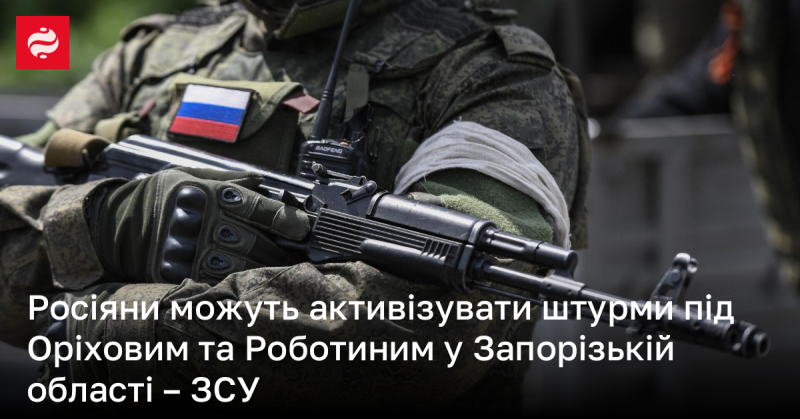 BAOFENG

Росіяни можуть активізувати штурми під Оріховим та Роботиним у Запорізькій області – ЗСУ